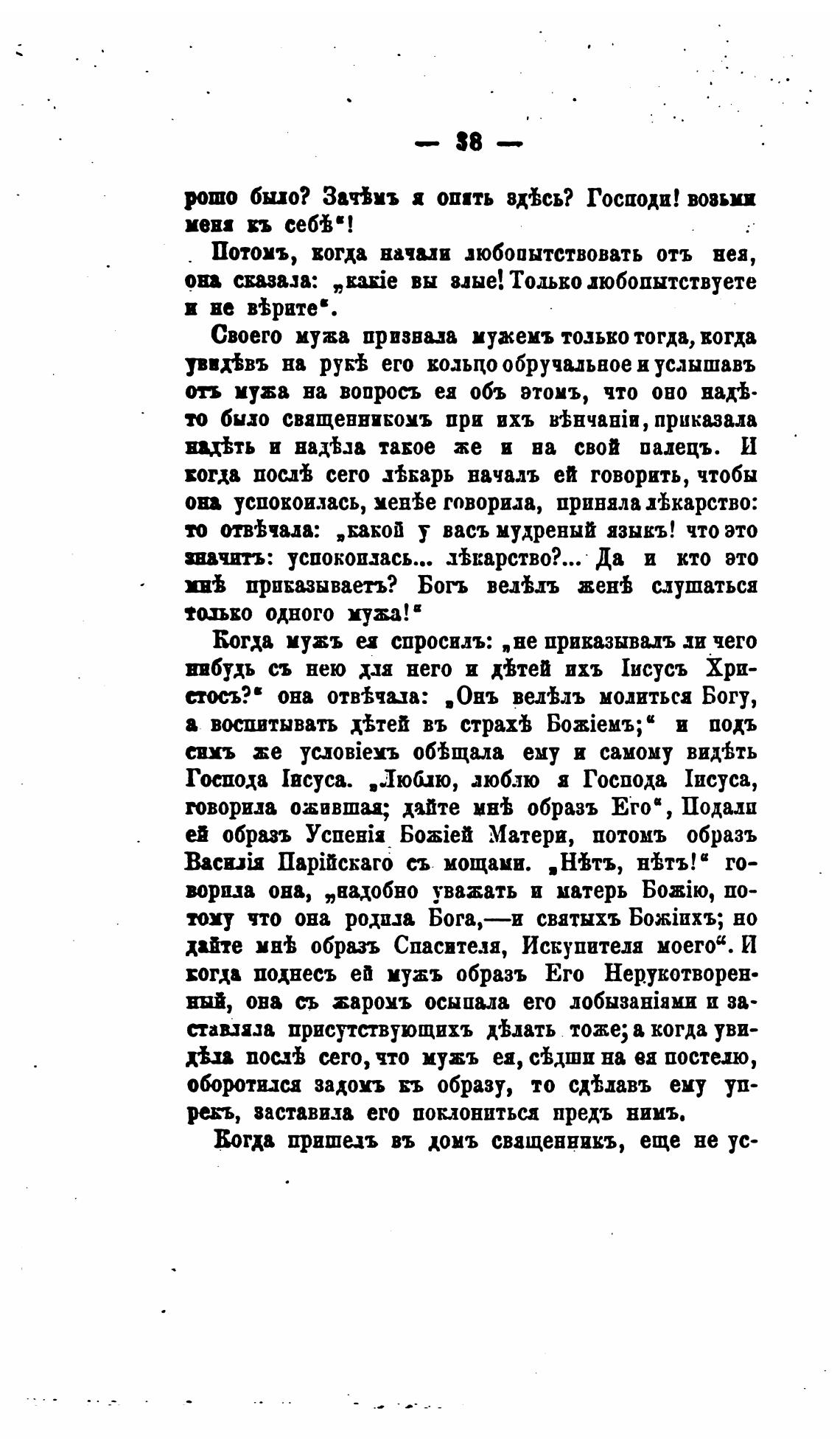 — 38 —

рошо было? Зачѣмъ я опять здѣсь? Господи! возьми меня къ себѣ"!

Потомъ, когда начали любопытствовать отъ нея, она сказала: „какіе вы злые! Только любопытствуете и не вѣрите".

Своего мужа признала мужемъ только тогда, когда увидѣвъ на рукѣ его кольцо обручальное и услышавъ отъ мужа на вопросъ ея объ этомъ, что оно надѣто было священникомъ при ихъ вѣнчаніи, приказала надѣть и надѣла такое же и на свой палецъ. И когда послѣ сего лѣкарь началъ ей говорить, чтобы она успокоилась, менѣе говорила, приняла лѣкарство: то отвѣчала: „какой у васъ мудреный языкъ! что это значитъ: успокоилась... лѣкарство?... Да и кто это мнѣ приказываетъ? Богъ велѣлъ женѣ слушаться только одного мужа!"

Когда мужъ ея спросилъ: „не приказывалъ ли чего нибудь съ нею для него и дѣтей ихъ Іисусъ Христосъ?" она отвѣчала: „Онъ велѣлъ молиться Богу, а воспитывать дѣтей въ страхѣ Божіемъ;" и подъ симъ же условіемъ обѣщала ему и самому видѣть Господа Іисуса. „Люблю, люблю я Господа Іисуса, говорила ожившая; дайте мнѣ образъ Его", Подали ей образъ Успенія Божіей Матери, потомъ образъ Василія Парійскаго съ мощами. „Нѣтъ, нѣтъ!" говорила она, „надобно уважать и матерь Божію, потому что она родила Бога,—и святыхъ Божіихъ; но дайте мнѣ образъ Спасителя, Искупителя моего". И когда поднесъ ей мужъ образъ Его Нерукотворенный, она съ жаромъ осыпала его лобызаніями и заставляла присутствующихъ дѣлать тоже; а когда увидѣла послѣ сего, что мужъ ея, сѣдши на ея постелю, оборотился задомъ къ образу, то сдѣлавъ ему упрекъ, заставила его поклониться предъ нимъ.

Когда пришелъ въ домъ священникъ, еще не ус-